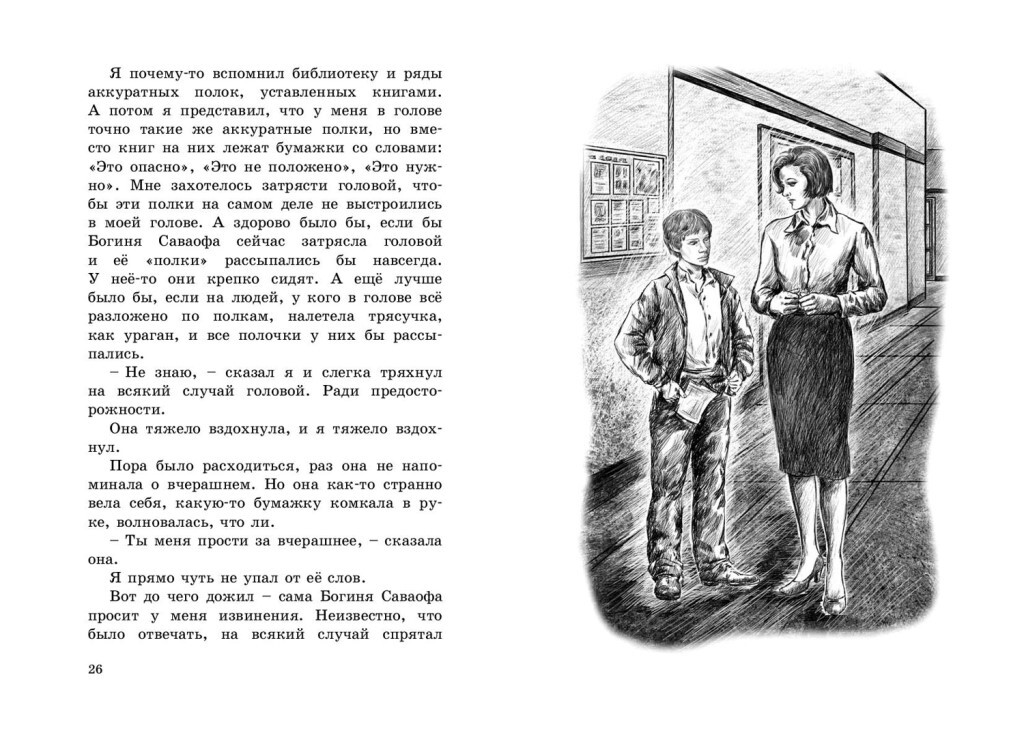 Я почему-то вспомнил библиотеку и ряды аккуратных полок, уставленных книгами. А потом я представил, что у меня в голове точно такие же аккуратные полки, но вместо книг на них лежат бумажки со словами: «Это опасно», «Это не положено», «Это нужно». Мне захотелось затрясти головой, чтобы эти полки на самом деле не выстроились в моей голове. А здорово было бы, если бы Богиня Саваофа сейчас затрясла головой и её «полки» рассыпались бы навсегда. У неё-то они крепко сидят. А ещё лучше было бы, если на людей, у кого в голове всё разложено по полкам, налетела трясучка, как ураган, и все полочки у них бы рассыпались.

– Не знаю, – сказал я и слегка тряхнул на всякий случай головой. Ради предосторожности.

Она тяжело вздохнула, и я тяжело вздохнул.

Пора было расходиться, раз она не напоминала о вчерашнем. Но она как-то странно вела себя, какую-то бумажку комкала в руке, волновалась, что ли.

– Ты меня прости за вчерашнее, – сказала она.

Я прямо чуть не упал от её слов.

Вот до чего дожил – сама Богиня Саваофа просит у меня извинения. Неизвестно, что было отвечать, на всякий случай спрятал

26